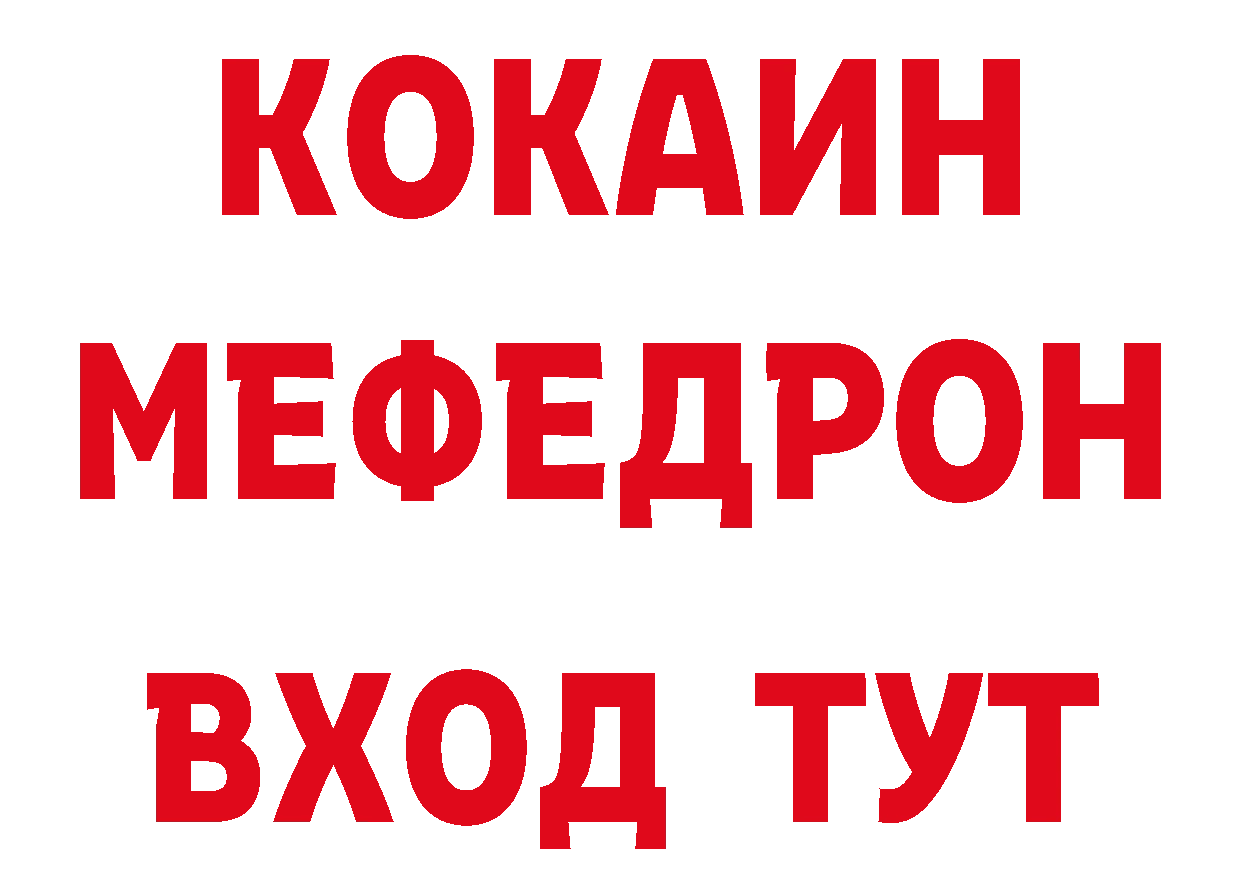 КОКАИН
МЕФЕДРОН
ВХОД ТУТ